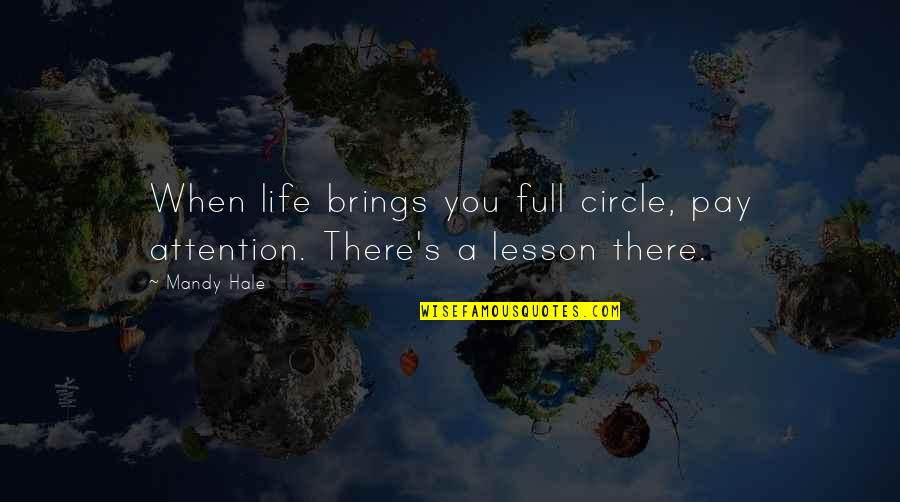 When life brings you full circle, pay attention. There's a lesson there.

~ Mandy Hale

WISEFAMOUSQUOTES.COM